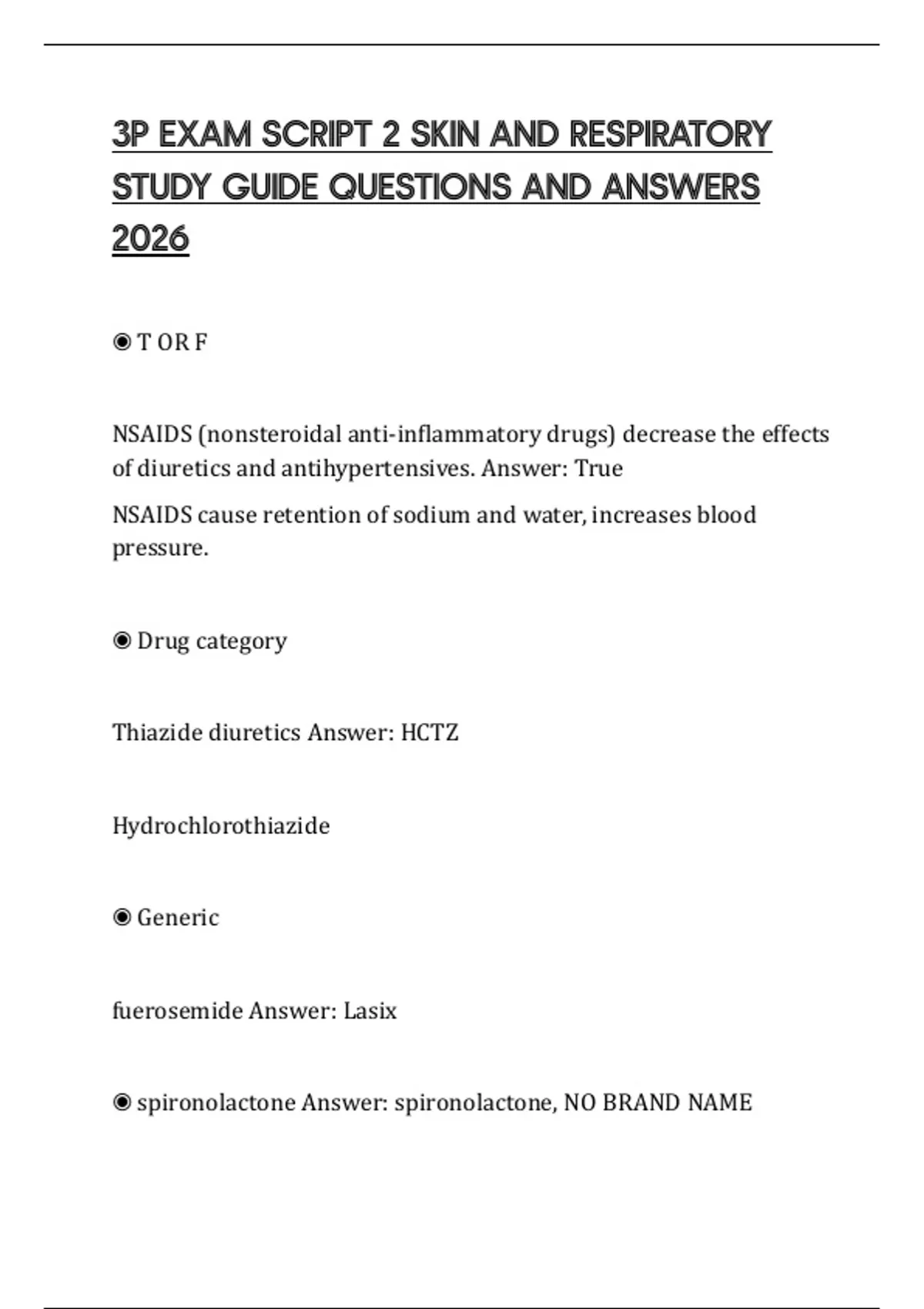 3P EXAM SCRIPT 2 SKIN AND RESPIRATORY STUDY GUIDE QUESTIONS AND ANSWERS 2026

◉ T OR F

NSAIDS (nonsteroidal anti-inflammatory drugs) decrease the effects of diuretics and antihypertensives. Answer: True

NSAIDS cause retention of sodium and water, increases blood pressure.

◉ Drug category

Thiazide diuretics Answer: HCTZ

Hydrochlorothiazide

◉ Generic

fuerosemide Answer: Lasix

◉ spironolactone Answer: spironolactone, NO BRAND NAME